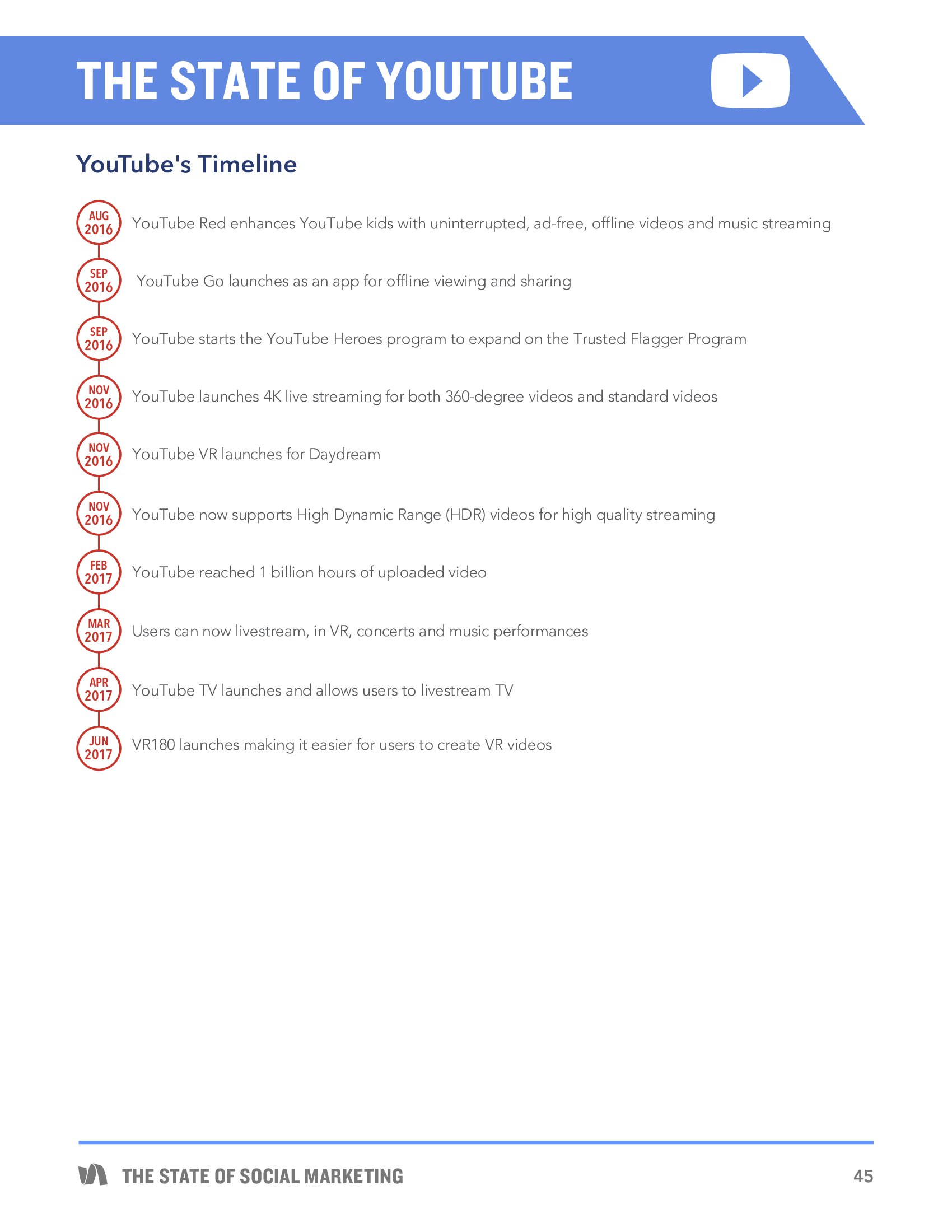 THE STATE OF YOUTUBE

YouTube's Timeline

AUG 2016 YouTube Red enhances YouTube kids with uninterrupted, ad-free, offline videos and music streaming

SEP 2016 YouTube Go launches as an app for offline viewing and sharing

SEP 2016 YouTube starts the YouTube Heroes program to expand on the Trusted Flagger Program

NOV 2016 YouTube launches 4K live streaming for both 360-degree videos and standard videos

NOV 2016 YouTube VR launches for Daydream

NOV 2016 YouTube now supports High Dynamic Range (HDR) videos for high quality streaming

FEB 2017 YouTube reached 1 billion hours of uploaded video

MAR 2017 Users can now livestream, in VR, concerts and music performances

APR 2017 YouTube TV launches and allows users to livestream TV

JUN 2017 VR180 launches making it easier for users to create VR videos

THE STATE OF SOCIAL MARKETING

45